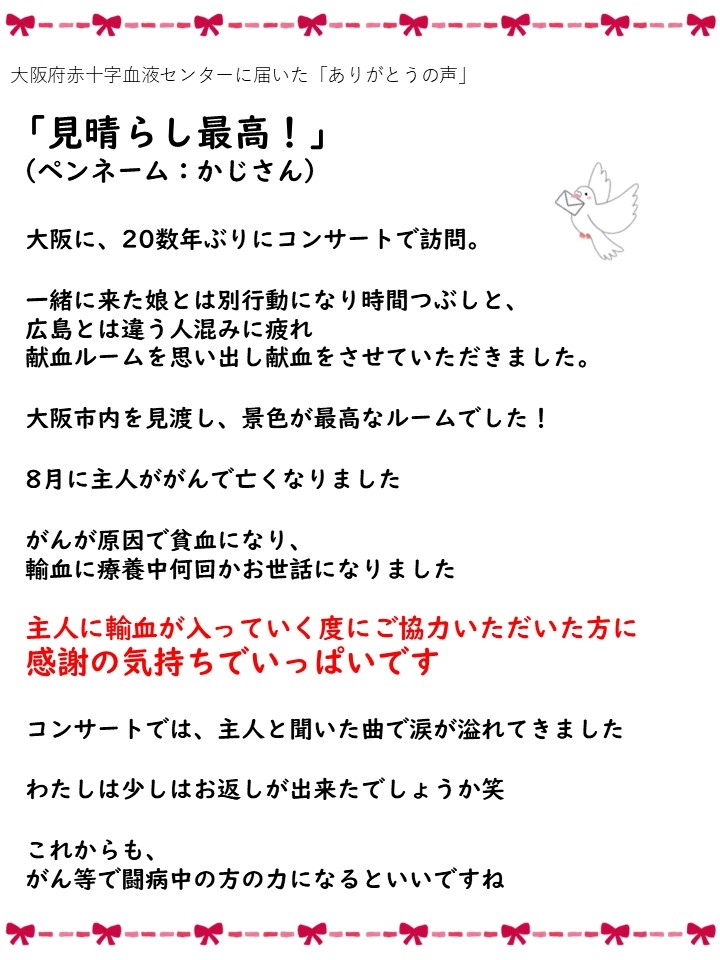 大阪府赤十字血液センターに届いた「ありがとうの声」

「見晴らし最高！」
（ペンネーム：かじさん）

大阪に、20数年ぶりにコンサートで訪問。

一緒に来た娘とは別行動になり時間つぶしと、
広島とは違う人混みに疲れ
献血ルームを思い出し献血をさせていただきました。

大阪市内を見渡し、景色が最高なルームでした！

8月に主人ががんで亡くなりました

がんが原因で貧血になり、
輸血に療養中何回かお世話になりました

主人に輸血が入っていく度にご協力いただいた方に
感謝の気持ちでいっぱいです

コンサートでは、主人と聞いた曲で涙が溢れてきました

わたしは少しはお返しが出来たでしょうか笑

これからも、
がん等で闘病中の方の力になるといいですね